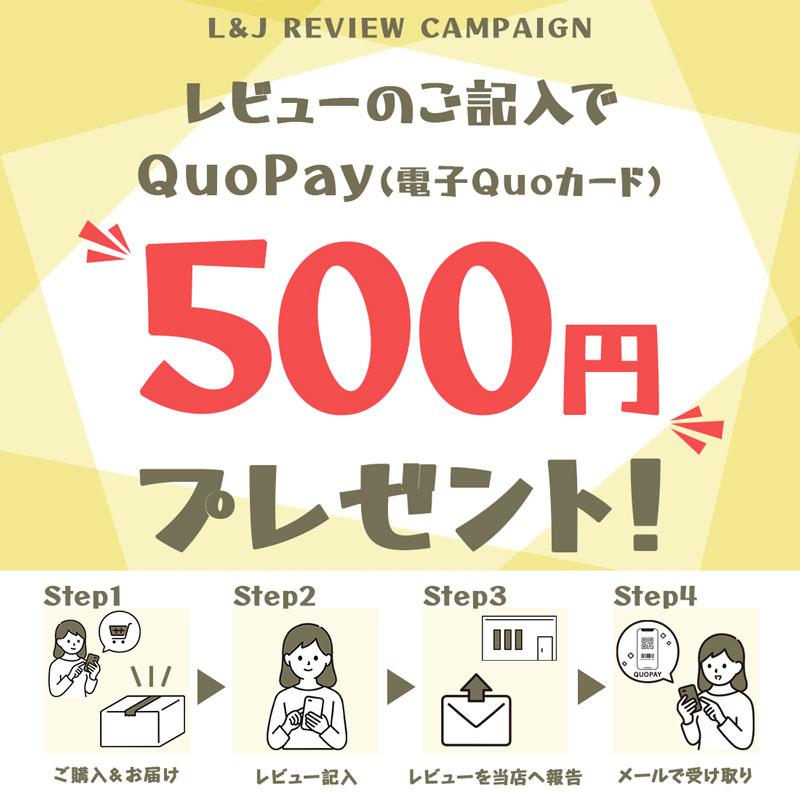 L&J REVIEW CAMPAIGN

レビューのご記入で
QuoPay(電子Quoカード)
500円
プレゼント!

Step1
ご購入&お届け

Step2
レビュー記入

Step3
レビューを当店へ報告

Step4
QUOPAY
メールで受け取り